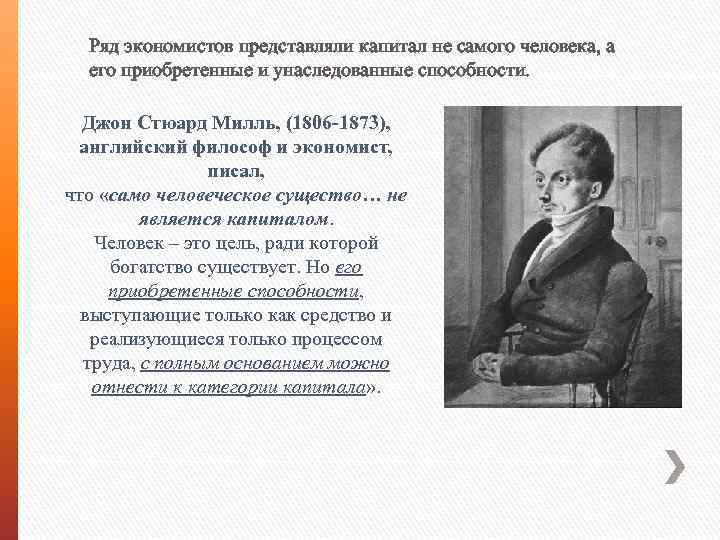 Ряд экономистов представляли капитал не самого человека, а его приобретенные и унаследованные способности.

Джон Стюард Милль, (1806-1873), английский философ и экономист, писал, что «само человеческое существо… не является капиталом. Человек – это цель, ради которой богатство существует. Но его приобретенные способности, выступающие только как средство и реализующиеся только процессом труда, с полным основанием можно отнести к категории капитала».